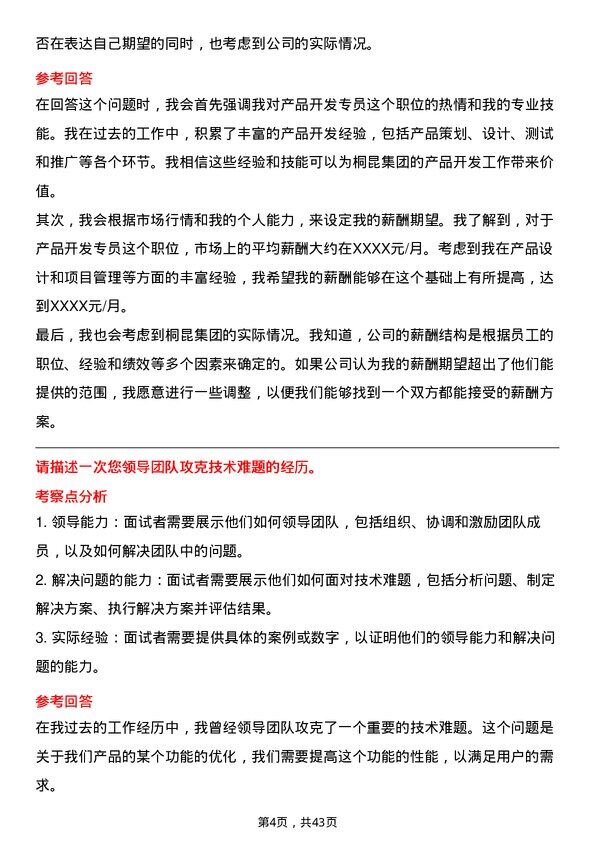 否在表达自己期望的同时，也考虑到公司的实际情况。

参考回答

在回答这个问题时，我会首先强调我对产品开发专员这个职位的热情和我的专业技能。我在过去的工作中，积累了丰富的产品开发经验，包括产品策划、设计、测试和推广等各个环节。我相信这些经验和技能可以为桐昆集团的产品开发工作带来价值。

其次，我会根据市场行情和我的个人能力，来设定我的薪酬期望。我了解到，对于产品开发专员这个职位，市场上的平均薪酬大约在XXXX元/月。考虑到我在产品设计和项目管理等方面的丰富经验，我希望我的薪酬能够在这个基础上有所提高，达到XXXX元/月。

最后，我也会考虑到桐昆集团的实际情况。我知道，公司的薪酬结构是根据员工的职位、经验和绩效等多个因素来确定的。如果公司认为我的薪酬期望超出了他们能提供的范围，我愿意进行一些调整，以便我们能够找到一个双方都能接受的薪酬方案。

请描述一次您领导团队攻克技术难题的经历。

考察点分析

1. 领导能力：面试者需要展示他们如何领导团队，包括组织、协调和激励团队成员，以及如何解决团队中的问题。

2. 解决问题的能力：面试者需要展示他们如何面对技术难题，包括分析问题、制定解决方案、执行解决方案并评估结果。

3. 实际经验：面试者需要提供具体的案例或数字，以证明他们的领导能力和解决问题的能力。

参考回答

在我过去的工作经历中，我曾经领导团队攻克了一个重要的技术难题。这个问题是关于我们产品的某个功能的优化，我们需要提高这个功能的性能，以满足用户的需求。

第4页，共43页